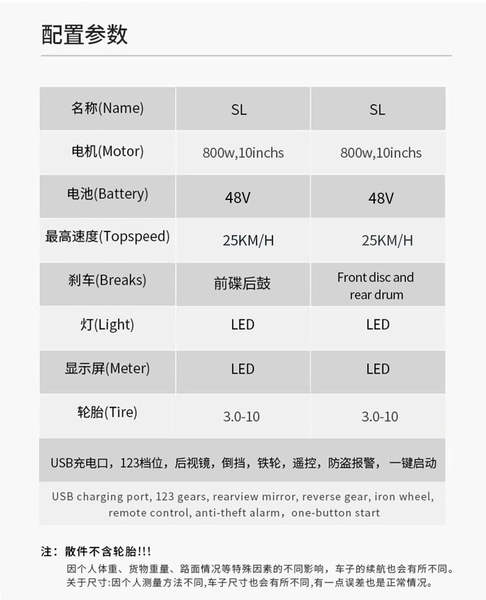 配置参数

| 名称(Name) | SL | SL |
|---|---|---|
| 电机(Motor) | 800w,10inchs | 800w,10inchs |
| 电池(Battery) | 48V | 48V |
| 最高速度(Topspeed) | 25KM/H | 25KM/H |
| 刹车(Breaks) | 前碟后鼓 | Front disc and rear drum |
| 灯(Light) | LED | LED |
| 显示屏(Meter) | LED | LED |
| 轮胎(Tire) | 3.0-10 | 3.0-10 |

USB充电口，123档位，后视镜，倒挡，铁轮，遥控，防盗报警，一键启动

USB charging port, 123 gears, rearview mirror, reverse gear, iron wheel, remote control, anti-theft alarm，one-button start

注：散件不含轮胎!!!
因个人体重、货物重量、路面情况等特殊因素的不同影响，车子的续航也会有所不同。
关于尺寸:因个人测量方法不同,车子尺寸也会有所不同,有一点误差也是正常情况。